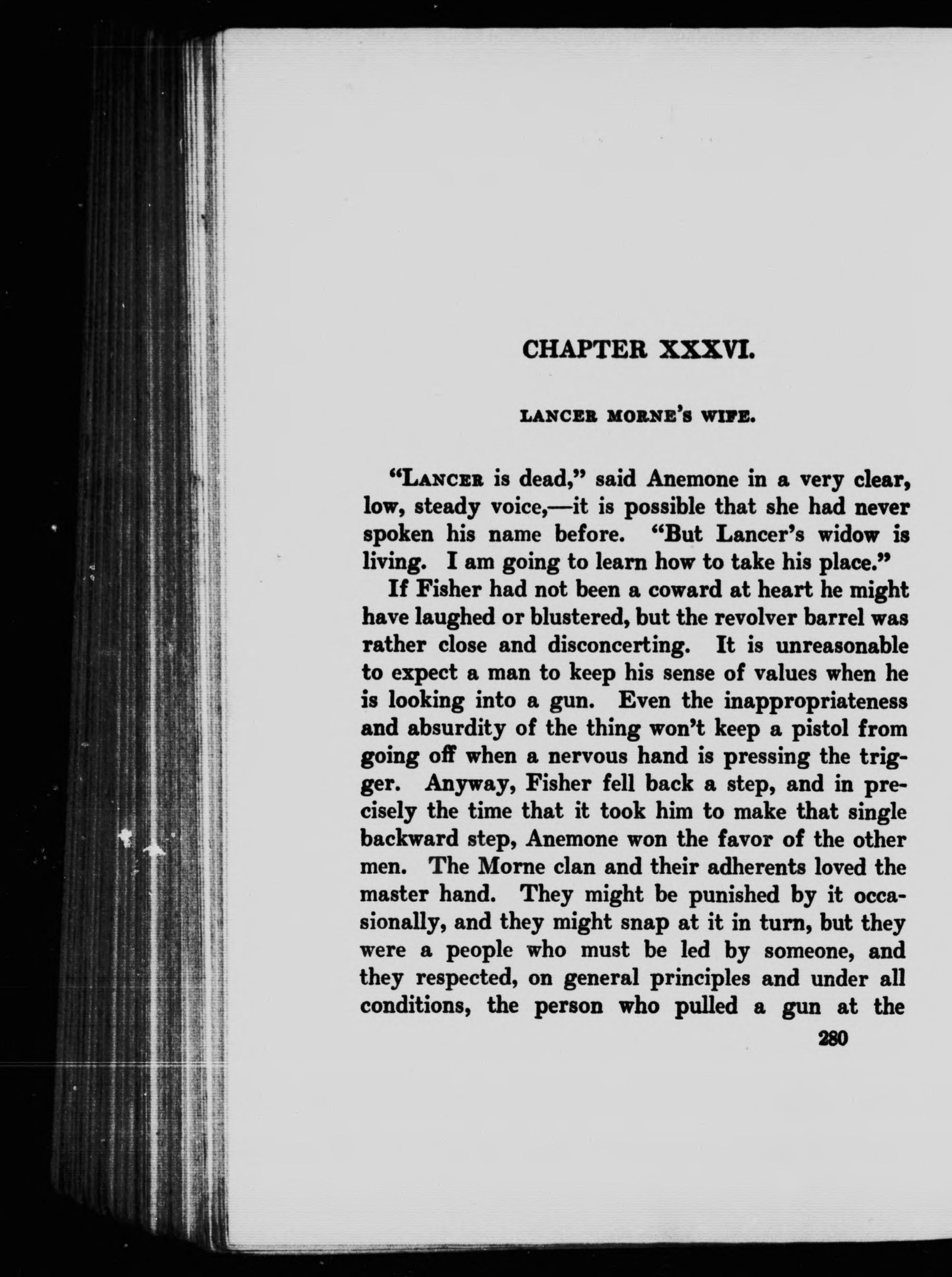 CHAPTER XXXVI.

LANCER MORNE'S WIFE.

"LANCER is dead," said Anemone in a very clear, low, steady voice,—it is possible that she had never spoken his name before. "But Lancer's widow is living. I am going to learn how to take his place."

If Fisher had not been a coward at heart he might have laughed or blustered, but the revolver barrel was rather close and disconcerting. It is unreasonable to expect a man to keep his sense of values when he is looking into a gun. Even the inappropriateness and absurdity of the thing won't keep a pistol from going off when a nervous hand is pressing the trigger. Anyway, Fisher fell back a step, and in precisely the time that it took him to make that single backward step, Anemone won the favor of the other men. The Morne clan and their adherents loved the master hand. They might be punished by it occasionally, and they might snap at it in turn, but they were a people who must be led by someone, and they respected, on general principles and under all conditions, the person who pulled a gun at the

280